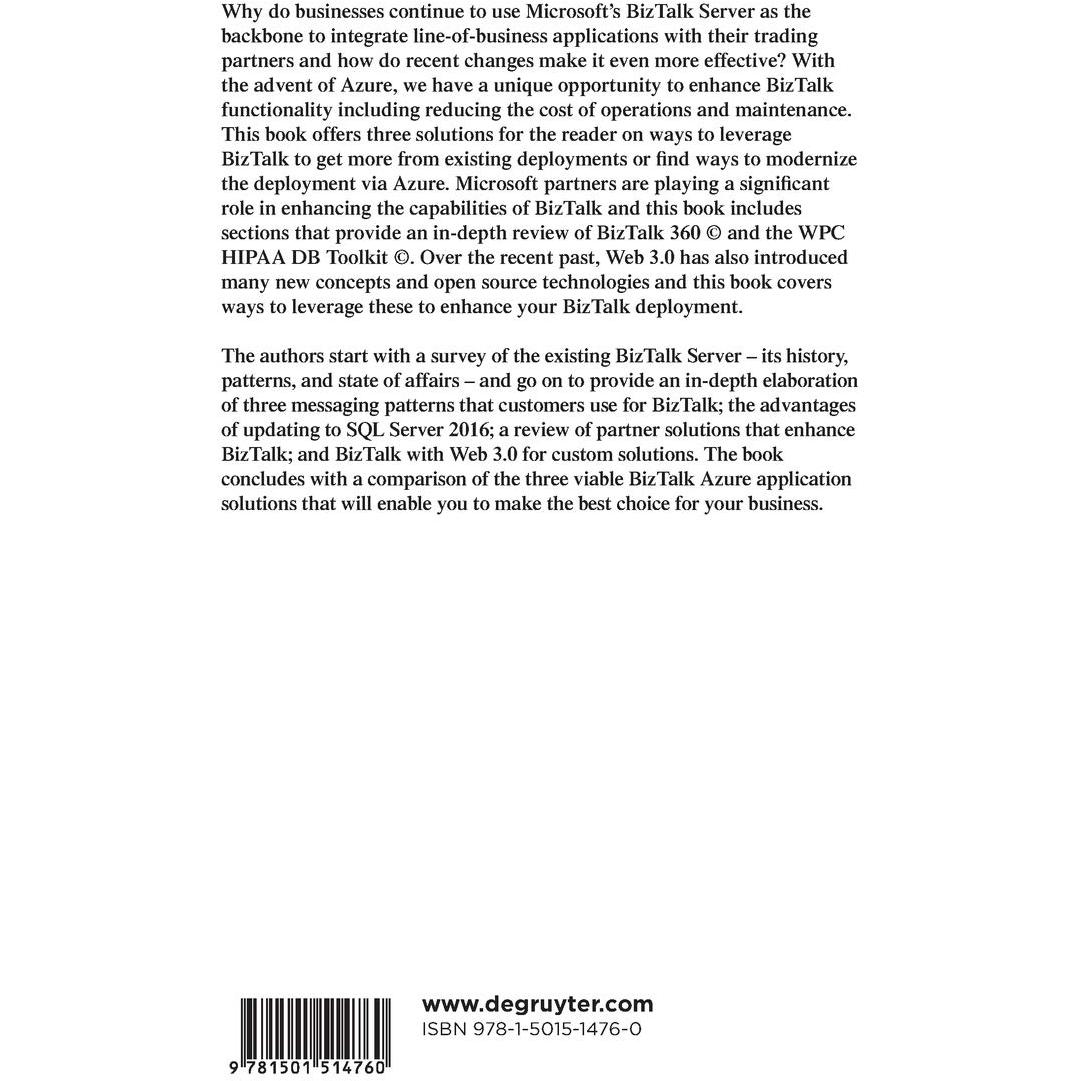 Why do businesses continue to use Microsoft's BizTalk Server as the backbone to integrate line-of-business applications with their trading partners and how do recent changes make it even more effective? With the advent of Azure, we have a unique opportunity to enhance BizTalk functionality including reducing the cost of operations and maintenance. This book offers three solutions for the reader on ways to leverage BizTalk to get more from existing deployments or find ways to modernize the deployment via Azure. Microsoft partners are playing a significant role in enhancing the capabilities of BizTalk and this book includes sections that provide an in-depth review of BizTalk 360 © and the WPC HIPAA DB Toolkit ©. Over the recent past, Web 3.0 has also introduced many new concepts and open source technologies and this book covers ways to leverage these to enhance your BizTalk deployment.

The authors start with a survey of the existing BizTalk Server – its history, patterns, and state of affairs – and go on to provide an in-depth elaboration of three messaging patterns that customers use for BizTalk; the advantages of updating to SQL Server 2016; a review of partner solutions that enhance BizTalk; and BizTalk with Web 3.0 for custom solutions. The book concludes with a comparison of the three viable BizTalk Azure application solutions that will enable you to make the best choice for your business.

9 781501 514760

www.degruyter.com
ISBN 978-1-5015-1476-0